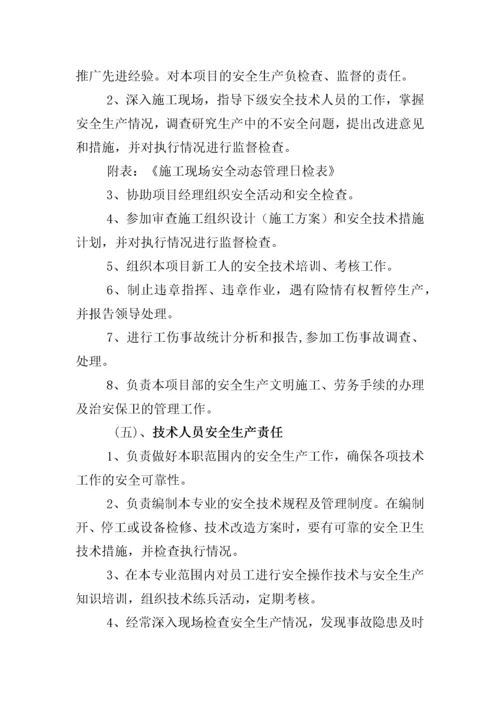 推广先进经验。对本项目的安全生产负检查、监督的责任。

2、深入施工现场，指导下级安全技术人员的工作，掌握安全生产情况，调查研究生产中的不安全问题，提出改进意见和措施，并对执行情况进行监督检查。

附表：《施工现场安全动态管理日检表》

3、协助项目经理组织安全活动和安全检查。

4、参加审查施工组织设计（施工方案）和安全技术措施计划，并对执行情况进行监督检查。

5、组织本项目新工人的安全技术培训、考核工作。

6、制止违章指挥、违章作业，遇有险情有权暂停生产，并报告领导处理。

7、进行工伤事故统计分析和报告，参加工伤事故调查、处理。

8、负责本项目部的安全生产文明施工、劳务手续的办理及治安保卫的管理工作。

（五）、技术人员安全生产责任

1、负责做好本职范围内的安全生产工作，确保各项技术工作的安全可靠性。

2、负责编制本专业的安全技术规程及管理制度。在编制开、停工或设备检修、技术改造方案时，要有可靠的安全卫生技术措施，并检查执行情况。

3、在本专业范围内对员工进行安全操作技术与安全生产知识培训，组织技术练兵活动，定期考核。

4、经常深入现场检查安全生产情况，发现事故隐患及时